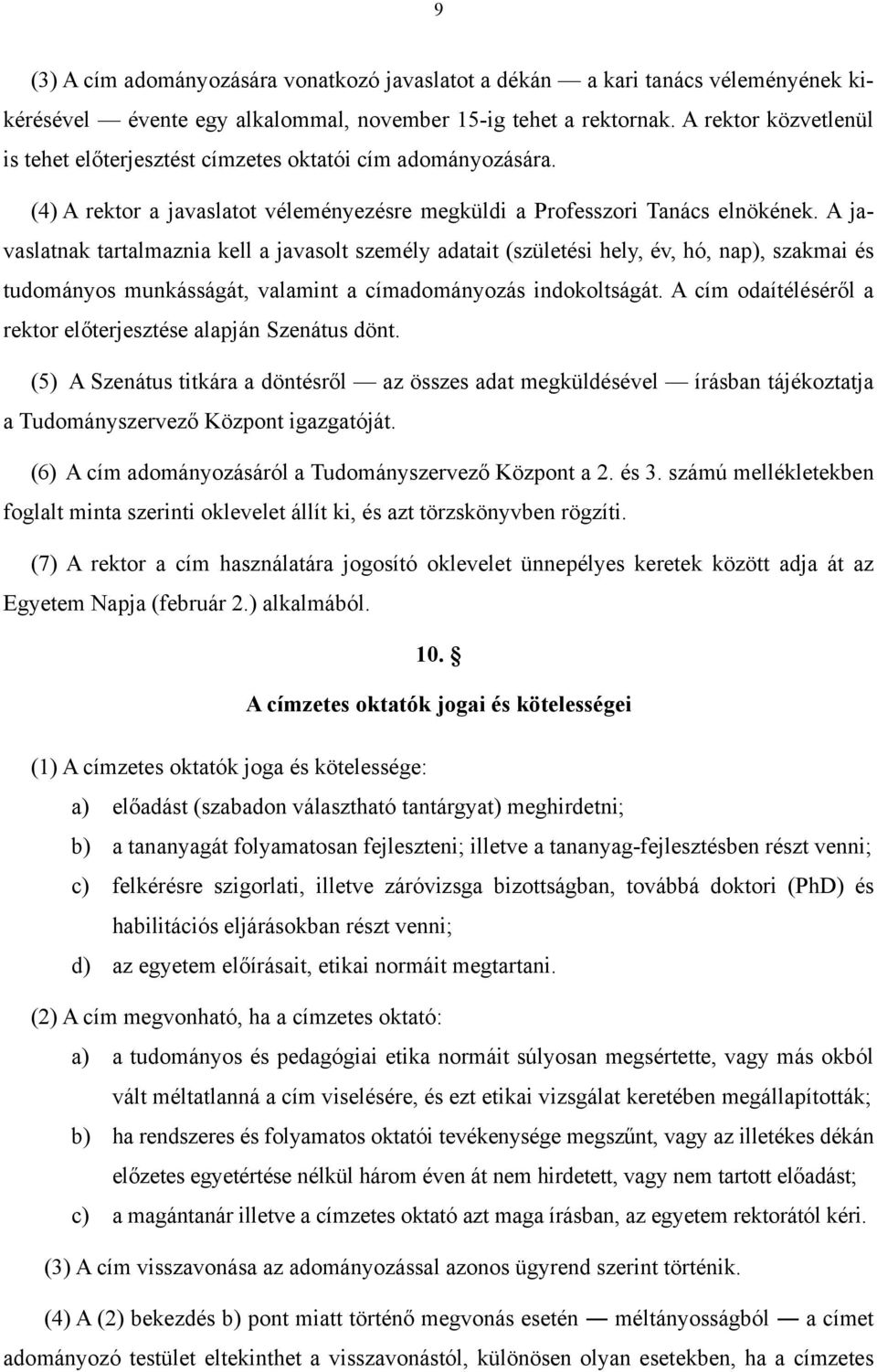 9

(3) A cím adományozására vonatkozó javaslatot a dékán — a kari tanács véleményének kikérésével — évente egy alkalommal, november 15-ig tehet a rektornak. A rektor közvetlenül is tehet előterjesztést címzetes oktatói cím adományozására.

(4) A rektor a javaslatot véleményezésre megküldi a Professzori Tanács elnökének. A javaslatnak tartalmaznia kell a javasolt személy adatait (születési hely, év, hó, nap), szakmai és tudományos munkásságát, valamint a címadományozás indokoltságát. A cím odaítéléséről a rektor előterjesztése alapján Szenátus dönt.

(5) A Szenátus titkára a döntésről — az összes adat megküldésével — írásban tájékoztatja a Tudományszervező Központ igazgatóját.

(6) A cím adományozásáról a Tudományszervező Központ a 2. és 3. számú mellékletekben foglalt minta szerinti oklevelet állít ki, és azt törzskönyvben rögzíti.

(7) A rektor a cím használatára jogosító oklevelet ünnepélyes keretek között adja át az Egyetem Napja (február 2.) alkalmából.

10. §

A címzetes oktatók jogai és kötelességei

(1) A címzetes oktatók joga és kötelessége:

a) előadást (szabadon választható tantárgyat) meghirdetni;

b) a tananyagát folyamatosan fejleszteni; illetve a tananyag-fejlesztésben részt venni;

c) felkérésre szigorlati, illetve záróvizsga bizottságban, továbbá doktori (PhD) és habilitációs eljárásokban részt venni;

d) az egyetem előírásait, etikai normáit megtartani.

(2) A cím megvonható, ha a címzetes oktató:

a) a tudományos és pedagógiai etika normáit súlyosan megsértette, vagy más okból vált méltatlanná a cím viselésére, és ezt etikai vizsgálat keretében megállapították;

b) ha rendszeres és folyamatos oktatói tevékenysége megszűnt, vagy az illetékes dékán előzetes egyetértése nélkül három éven át nem hirdetett, vagy nem tartott előadást;

c) a magántanár illetve a címzetes oktató azt maga írásban, az egyetem rektorától kéri.

(3) A cím visszavonása az adományozással azonos ügyrend szerint történik.

(4) A (2) bekezdés b) pont miatt történő megvonás esetén — méltányosságból — a címet adományozó testület eltekinthet a visszavonástól, különösen olyan esetekben, ha a címzetes